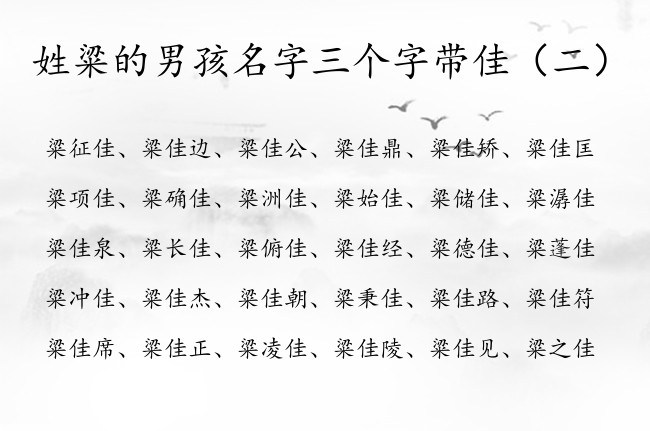 姓梁的男孩名字三个字带佳（二）

梁征佳、梁佳边、梁佳公、梁佳鼎、梁佳矫、梁佳匡

梁项佳、梁确佳、梁洲佳、梁始佳、梁储佳、梁潺佳

梁佳泉、梁长佳、梁俯佳、梁佳经、梁德佳、梁蓬佳

梁冲佳、梁佳杰、梁佳朝、梁秉佳、梁佳路、梁佳符

梁佳席、梁佳正、梁凌佳、梁佳陵、梁佳见、梁之佳